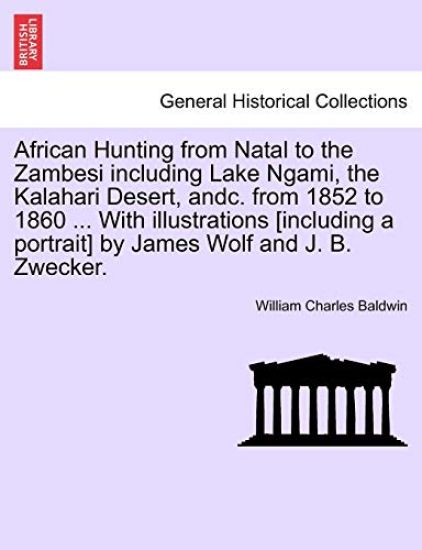 BRITISH LIBRARY

General Historical Collections

African Hunting from Natal to the Zambesi including Lake Ngami, the Kalahari Desert, andc. from 1852 to 1860 ... With illustrations [including a portrait] by James Wolf and J. B. Zwecker.

William Charles Baldwin